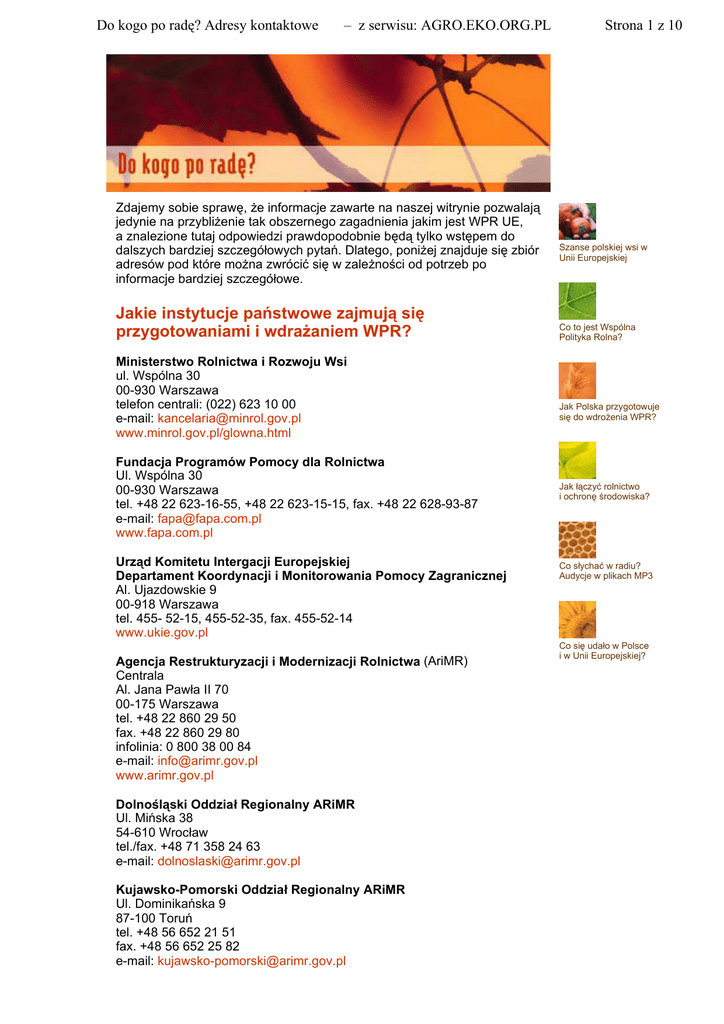 Do kogo po radę? Adresy kontaktowe – z serwisu: AGRO.EKO.ORG.PL Strona 1 z 10

Do kogo po radę?

Zdajemy sobie sprawę, że informacje zawarte na naszej witrynie pozwalają jedynie na przybliżenie tak obszernego zagadnienia jakim jest WPR UE, a znalezione tutaj odpowiedzi prawdopodobnie będą tylko wstępem do dalszych bardziej szczegółowych pytań. Dlatego, poniżej znajduje się zbiór adresów pod które można zwrócić się w zależności od potrzeb po informacje bardziej szczegółowe.

Jakie instytucje państwowe zajmują się przygotowaniami i wdrażaniem WPR?

Ministerstwo Rolnictwa i Rozwoju Wsi
ul. Wspólna 30
00-930 Warszawa
telefon centrali: (022) 623 10 00
e-mail: kancelaria@minrol.gov.pl
www.minrol.gov.pl/glowna.html

Fundacja Programów Pomocy dla Rolnictwa
Ul. Wspólna 30
00-930 Warszawa
tel. +48 22 623-16-55, +48 22 623-15-15, fax. +48 22 628-93-87
e-mail: fapa@fapa.com.pl
www.fapa.com.pl

Urząd Komitetu Intergacji Europejskiej
Departament Koordynacji i Monitorowania Pomocy Zagranicznej
Al. Ujazdowskie 9
00-918 Warszawa
tel. 455- 52-15, 455-52-35, fax. 455-52-14
www.ukie.gov.pl

Agencja Restrukturyzacji i Modernizacji Rolnictwa (AriMR)
Centrala
Al. Jana Pawła II 70
00-175 Warszawa
tel. +48 22 860 29 50
fax. +48 22 860 29 80
infolinia: 0 800 38 00 84
e-mail: info@arimr.gov.pl
www.arimr.gov.pl

Dolnośląski Oddział Regionalny ARiMR
Ul. Mińska 38
54-610 Wrocław
tel./fax. +48 71 358 24 63
e-mail: dolnoslaski@arimr.gov.pl

Kujawsko-Pomorski Oddział Regionalny ARiMR
Ul. Dominikańska 9
87-100 Toruń
tel. +48 56 652 21 51
fax. +48 56 652 25 82
e-mail: kujawsko-pomorski@arimr.gov.pl

Szanse polskiej wsi w Unii Europejskiej

Co to jest Wspólna Polityka Rolna?

Jak Polska przygotowuje się do wdrożenia WPR?

Jak łączyć rolnictwo i ochronę środowiska?

Co słychać w radiu? Audycje w plikach MP3

Co się udało w Polsce i w Unii Europejskiej?